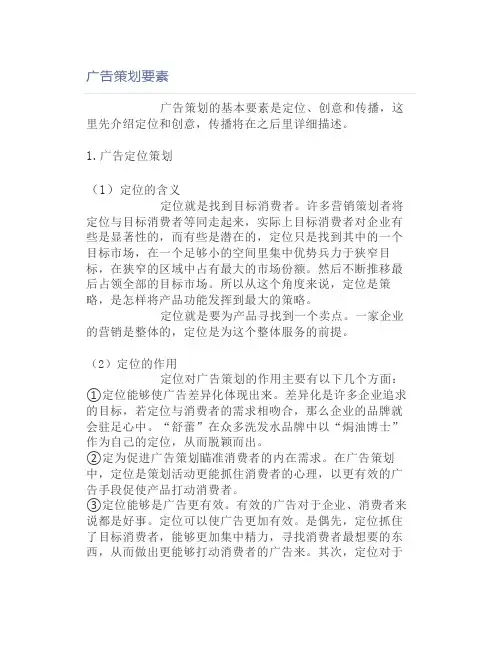 广告策划要素

广告策划的基本要素是定位、创意和传播，这里先介绍定位和创意，传播将在之后里详细描述。

1.广告定位策划

（1）定位的含义
定位就是找到目标消费者。许多营销策划者将定位与目标消费者等同走起来，实际上目标消费者对企业有些是显著性的，而有些是潜在的，定位只是找到其中的一个目标市场，在一个足够小的空间里集中优势兵力于狭窄目标，在狭窄的区域中占有最大的市场份额。然后不断推移最后占领全部的目标市场。所以从这个角度来说，定位是策略，是怎样将产品功能发挥到最大的策略。
定位就是要为产品寻找到一个卖点。一家企业的营销是整体的，定位是为这个整体服务的前提。

（2）定位的作用
定位对广告策划的作用主要有以下几个方面：
①定位能够使广告差异化体现出来。差异化是许多企业追求的目标，若定位与消费者的需求相吻合，那么企业的品牌就会驻足心中。“舒蕾”在众多洗发水品牌中以“焗油博士”作为自己的定位，从而脱颖而出。
②定为促进广告策划瞄准消费者的内在需求。在广告策划中，定位是策划活动更能抓住消费者的心理，以更有效的广告手段促使产品打动消费者。
③定位能够是广告更有效。有效的广告对于企业、消费者来说都是好事。定位可以使广告更加有效。是偶先，定位抓住了目标消费者，能够更加集中精力，寻找消费者最想要的东西，从而做出更能够打动消费者的广告来。其次，定位对于